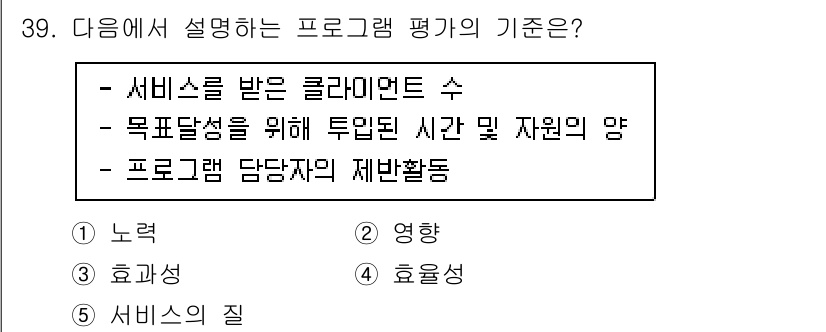 39. 다음에서 설명하는 프로그램 평가의 기준은?

- 서비스를 받은 클라이언트 수
- 목표달성을 위해 투입된 시간 및 자원의 양
- 프로그램 담당자의 제반활동

① 노력
② 영향
③ 효과성
④ 효율성
⑤ 서비스의 질